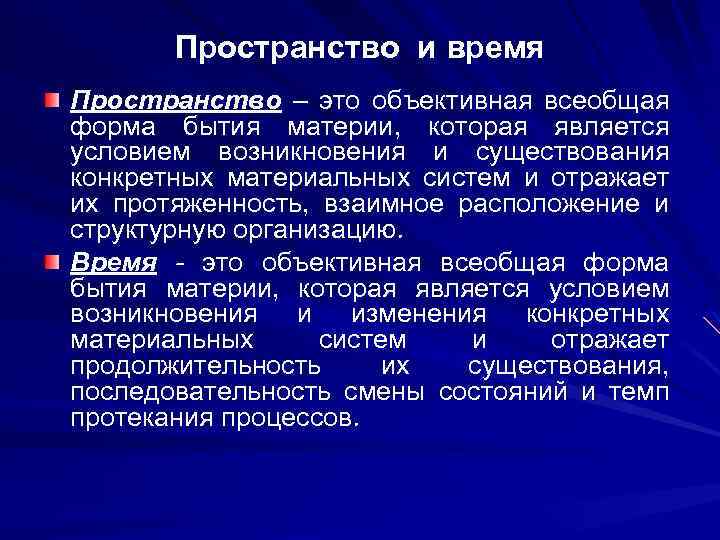 Пространство и время

Пространство – это объективная всеобщая форма бытия материи, которая является условием возникновения и существования конкретных материальных систем и отражает их протяженность, взаимное расположение и структурную организацию.

Время - это объективная всеобщая форма бытия материи, которая является условием возникновения и изменения конкретных материальных систем и отражает продолжительность их существования, последовательность смены состояний и темп протекания процессов.